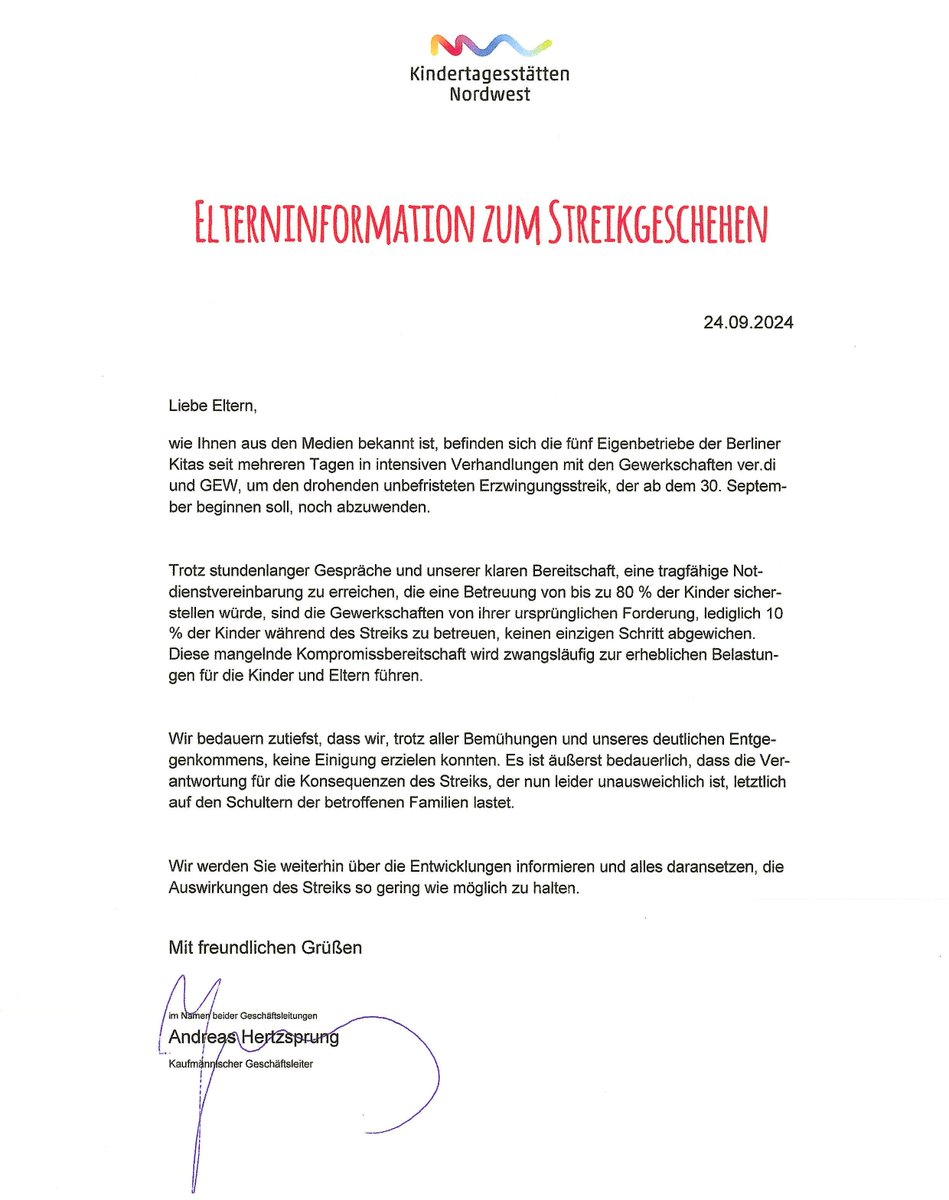 Kindertagesstätten
Nordwest

ELTERNINFORMATION ZUM STREIKGESCHEHEN

24.09.2024

Liebe Eltern,

wie Ihnen aus den Medien bekannt ist, befinden sich die fünf Eigenbetriebe der Berliner Kitas seit mehreren Tagen in intensiven Verhandlungen mit den Gewerkschaften ver.di und GEW, um den drohenden unbefristeten Erzwingungsstreik, der ab dem 30. September beginnen soll, noch abzuwenden.

Trotz stundenlanger Gespräche und unserer klaren Bereitschaft, eine tragfähige Notdienstvereinbarung zu erreichen, die eine Betreuung von bis zu 80 % der Kinder sicherstellen würde, sind die Gewerkschaften von ihrer ursprünglichen Forderung, lediglich 10 % der Kinder während des Streiks zu betreuen, keinen einzigen Schritt abgewichen. Diese mangelnde Kompromissbereitschaft wird zwangsläufig zur erheblichen Belastungen für die Kinder und Eltern führen.

Wir bedauern zutiefst, dass wir, trotz aller Bemühungen und unseres deutlichen Entgegenkommens, keine Einigung erzielen konnten. Es ist äußerst bedauerlich, dass die Verantwortung für die Konsequenzen des Streiks, der nun leider unausweichlich ist, letztlich auf den Schultern der betroffenen Familien lastet.

Wir werden Sie weiterhin über die Entwicklungen informieren und alles daransetzen, die Auswirkungen des Streiks so gering wie möglich zu halten.

Mit freundlichen Grüßen

im Namen beider Geschäftsleitungen
Andreas Hertzsprung
Kaufmännischer Geschäftsleiter